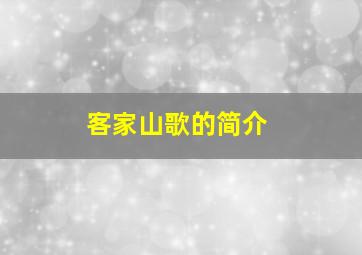 客家山歌的简介